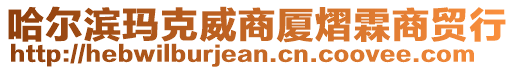 哈尔滨玛克威商厦熠霖商贸行
http://hebwilburjean.cn.coovee.com